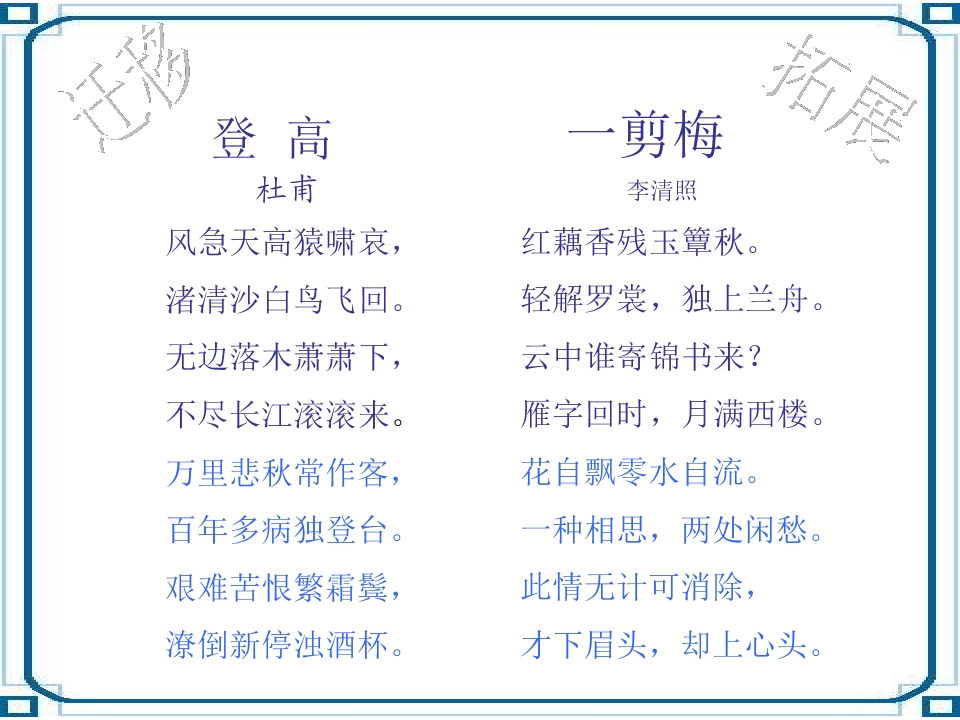 迁移

拓展

登 高

杜甫

风急天高猿啸哀，

渚清沙白鸟飞回。

无边落木萧萧下，

不尽长江滚滚来。

万里悲秋常作客，

百年多病独登台。

艰难苦恨繁霜鬓，

潦倒新停浊酒杯。

一剪梅

李清照

红藕香残玉簟秋。

轻解罗裳，独上兰舟。

云中谁寄锦书来？

雁字回时，月满西楼。

花自飘零水自流。

一种相思，两处闲愁。

此情无计可消除，

才下眉头，却上心头。